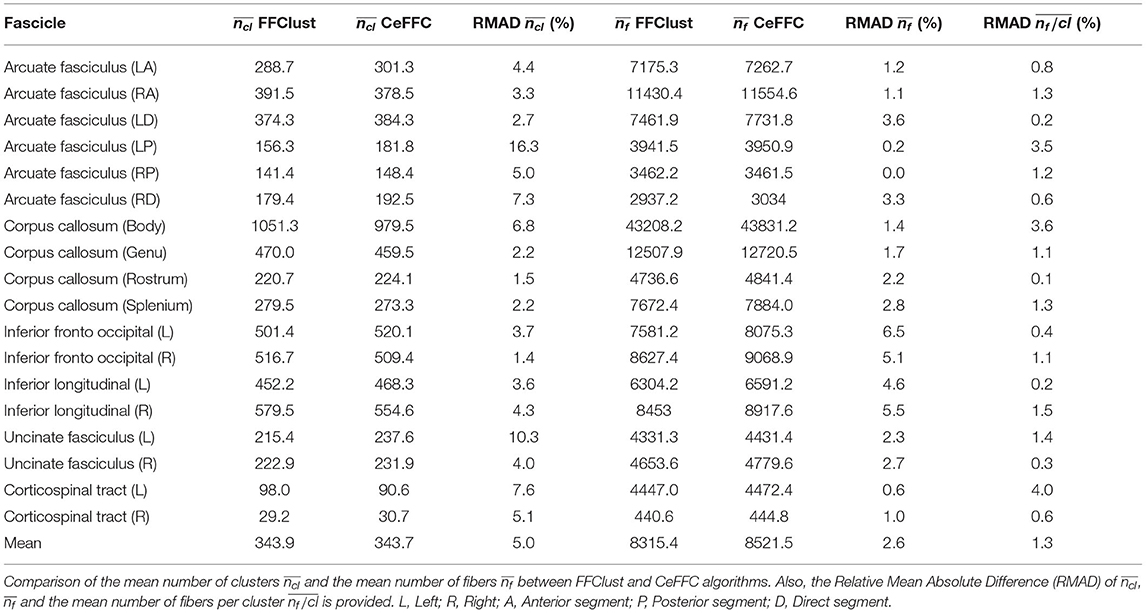 | Fascicle | $\overline{n_{cl}}$ FFClust | $\overline{n_{cl}}$ CeFFC | RMAD $\overline{n_{cl}}$ (%) | $\overline{n_f}$ FFClust | $\overline{n_f}$ CeFFC | RMAD $\overline{n_f}$ (%) | RMAD $\overline{n_f/cl}$ (%) |
|---|---|---|---|---|---|---|---|
| Arcuate fasciculus (LA) | 288.7 | 301.3 | 4.4 | 7175.3 | 7262.7 | 1.2 | 0.8 |
| Arcuate fasciculus (RA) | 391.5 | 378.5 | 3.3 | 11430.4 | 11554.6 | 1.1 | 1.3 |
| Arcuate fasciculus (LD) | 374.3 | 384.3 | 2.7 | 7461.9 | 7731.8 | 3.6 | 0.2 |
| Arcuate fasciculus (LP) | 156.3 | 181.8 | 16.3 | 3941.5 | 3950.9 | 0.2 | 3.5 |
| Arcuate fasciculus (RP) | 141.4 | 148.4 | 5.0 | 3462.2 | 3461.5 | 0.0 | 1.2 |
| Arcuate fasciculus (RD) | 179.4 | 192.5 | 7.3 | 2937.2 | 3034 | 3.3 | 0.6 |
| Corpus callosum (Body) | 1051.3 | 979.5 | 6.8 | 43208.2 | 43831.2 | 1.4 | 3.6 |
| Corpus callosum (Genu) | 470.0 | 459.5 | 2.2 | 12507.9 | 12720.5 | 1.7 | 1.1 |
| Corpus callosum (Rostrum) | 220.7 | 224.1 | 1.5 | 4736.6 | 4841.4 | 2.2 | 0.1 |
| Corpus callosum (Splenium) | 279.5 | 273.3 | 2.2 | 7672.4 | 7884.0 | 2.8 | 1.3 |
| Inferior fronto occipital (L) | 501.4 | 520.1 | 3.7 | 7581.2 | 8075.3 | 6.5 | 0.4 |
| Inferior fronto occipital (R) | 516.7 | 509.4 | 1.4 | 8627.4 | 9068.9 | 5.1 | 1.1 |
| Inferior longitudinal (L) | 452.2 | 468.3 | 3.6 | 6304.2 | 6591.2 | 4.6 | 0.2 |
| Inferior longitudinal (R) | 579.5 | 554.6 | 4.3 | 8453 | 8917.6 | 5.5 | 1.5 |
| Uncinate fasciculus (L) | 215.4 | 237.6 | 10.3 | 4331.3 | 4431.4 | 2.3 | 1.4 |
| Uncinate fasciculus (R) | 222.9 | 231.9 | 4.0 | 4653.6 | 4779.6 | 2.7 | 0.3 |
| Corticospinal tract (L) | 98.0 | 90.6 | 7.6 | 4447.0 | 4472.4 | 0.6 | 4.0 |
| Corticospinal tract (R) | 29.2 | 30.7 | 5.1 | 440.6 | 444.8 | 1.0 | 0.6 |
| Mean | 343.9 | 343.7 | 5.0 | 8315.4 | 8521.5 | 2.6 | 1.3 |

Comparison of the mean number of clusters $\overline{n_{cl}}$ and the mean number of fibers $\overline{n_f}$ between FFClust and CeFFC algorithms. Also, the Relative Mean Absolute Difference (RMAD) of $\overline{n_{cl}}$, $\overline{n_f}$ and the mean number of fibers per cluster $\overline{n_f/cl}$ is provided. L, Left; R, Right; A, Anterior segment; P, Posterior segment; D, Direct segment.